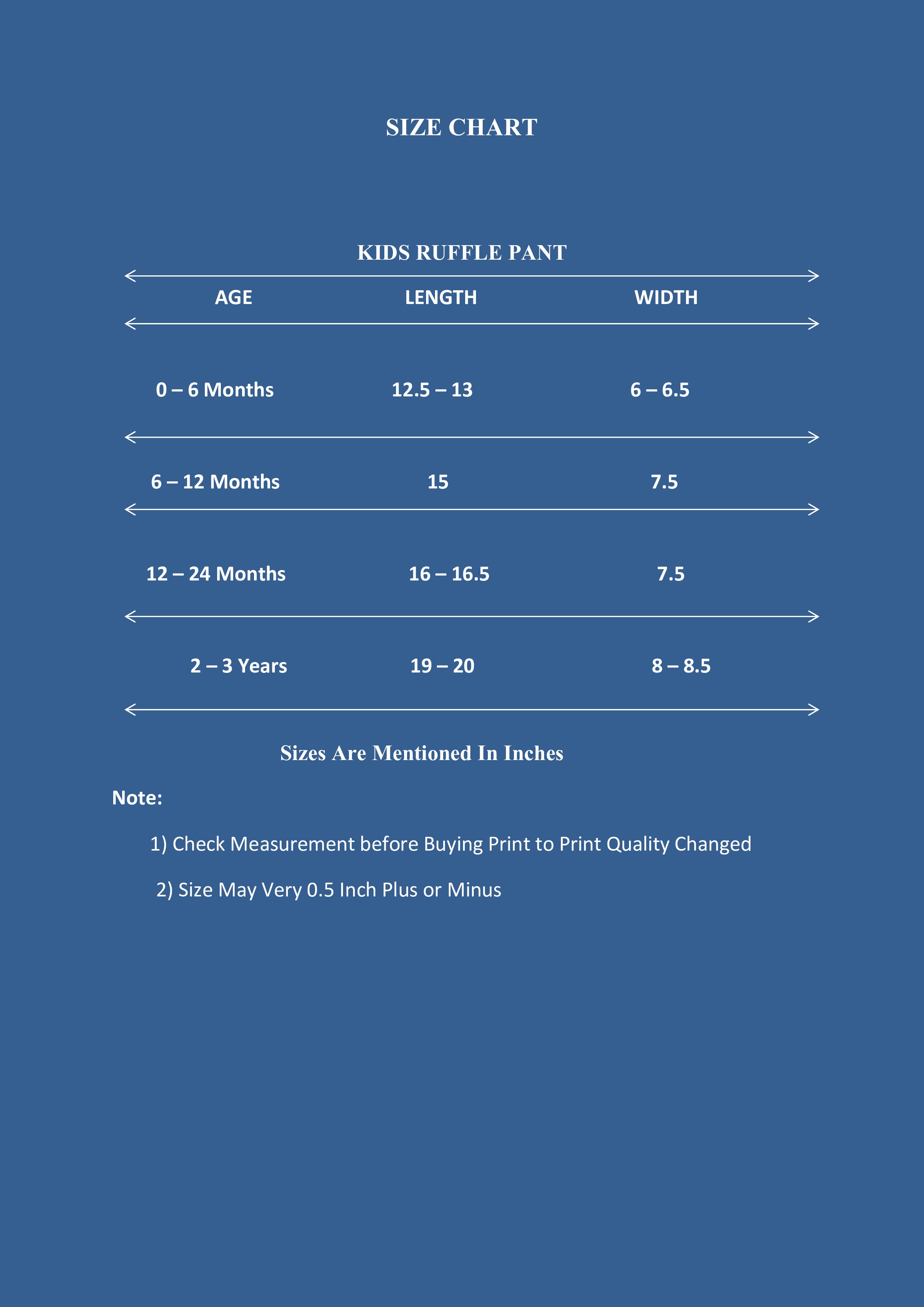 SIZE CHART

KIDS RUFFLE PANT

| AGE | LENGTH | WIDTH |
|---|---|---|
| 0 – 6 Months | 12.5 – 13 | 6 – 6.5 |
| 6 – 12 Months | 15 | 7.5 |
| 12 – 24 Months | 16 – 16.5 | 7.5 |
| 2 – 3 Years | 19 – 20 | 8 – 8.5 |

Sizes Are Mentioned In Inches

Note:

1) Check Measurement before Buying Print to Print Quality Changed

2) Size May Very 0.5 Inch Plus or Minus